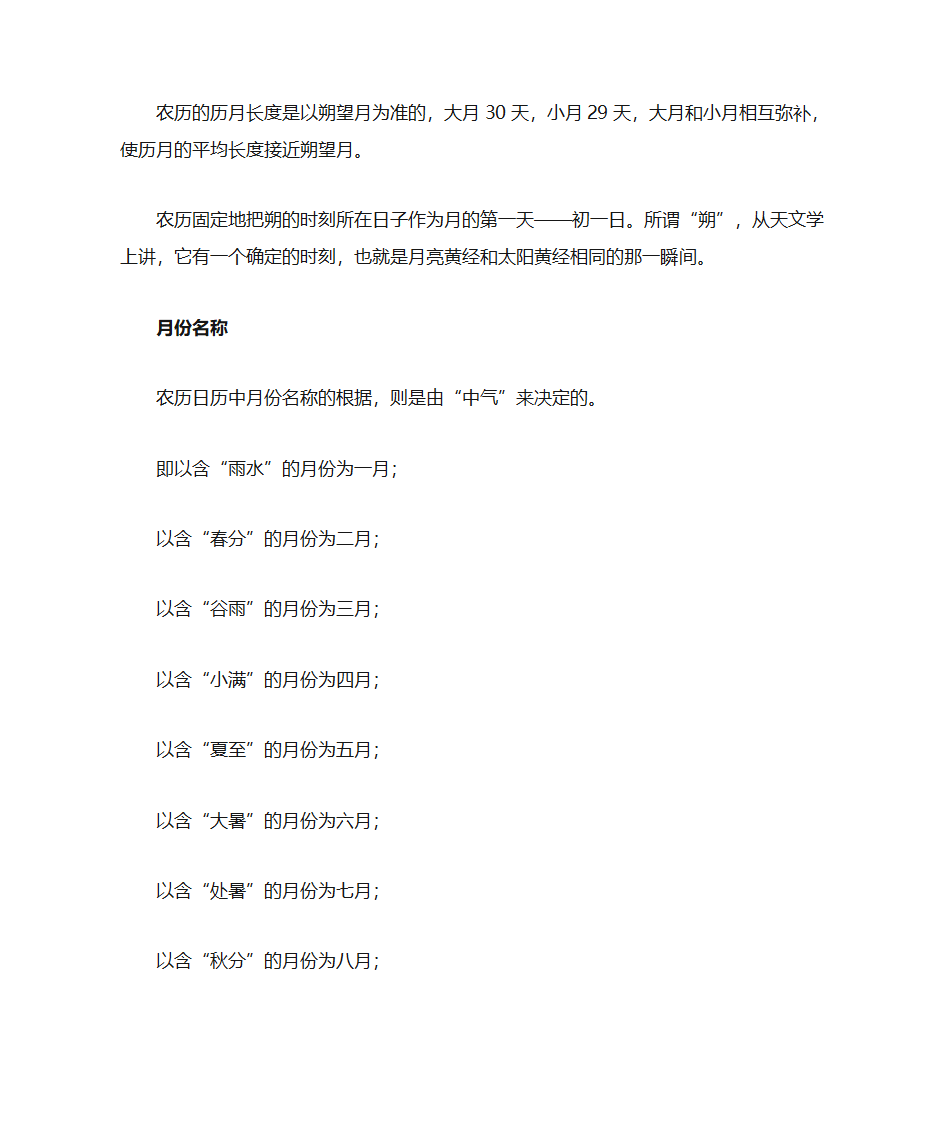 农历的历月长度是以朔望月为准的，大月 30 天，小月 29 天，大月和小月相互弥补，使历月的平均长度接近朔望月。

农历固定地把朔的时刻所在日子作为月的第一天——初一日。所谓“朔”，从天文学上讲，它有一个确定的时刻，也就是月亮黄经和太阳黄经相同的那一瞬间。

月份名称

农历日历中月份名称的根据，则是由“中气”来决定的。

即以含“雨水”的月份为一月；

以含“春分”的月份为二月；

以含“谷雨”的月份为三月；

以含“小满”的月份为四月；

以含“夏至”的月份为五月；

以含“大暑”的月份为六月；

以含“处暑”的月份为七月；

以含“秋分”的月份为八月；